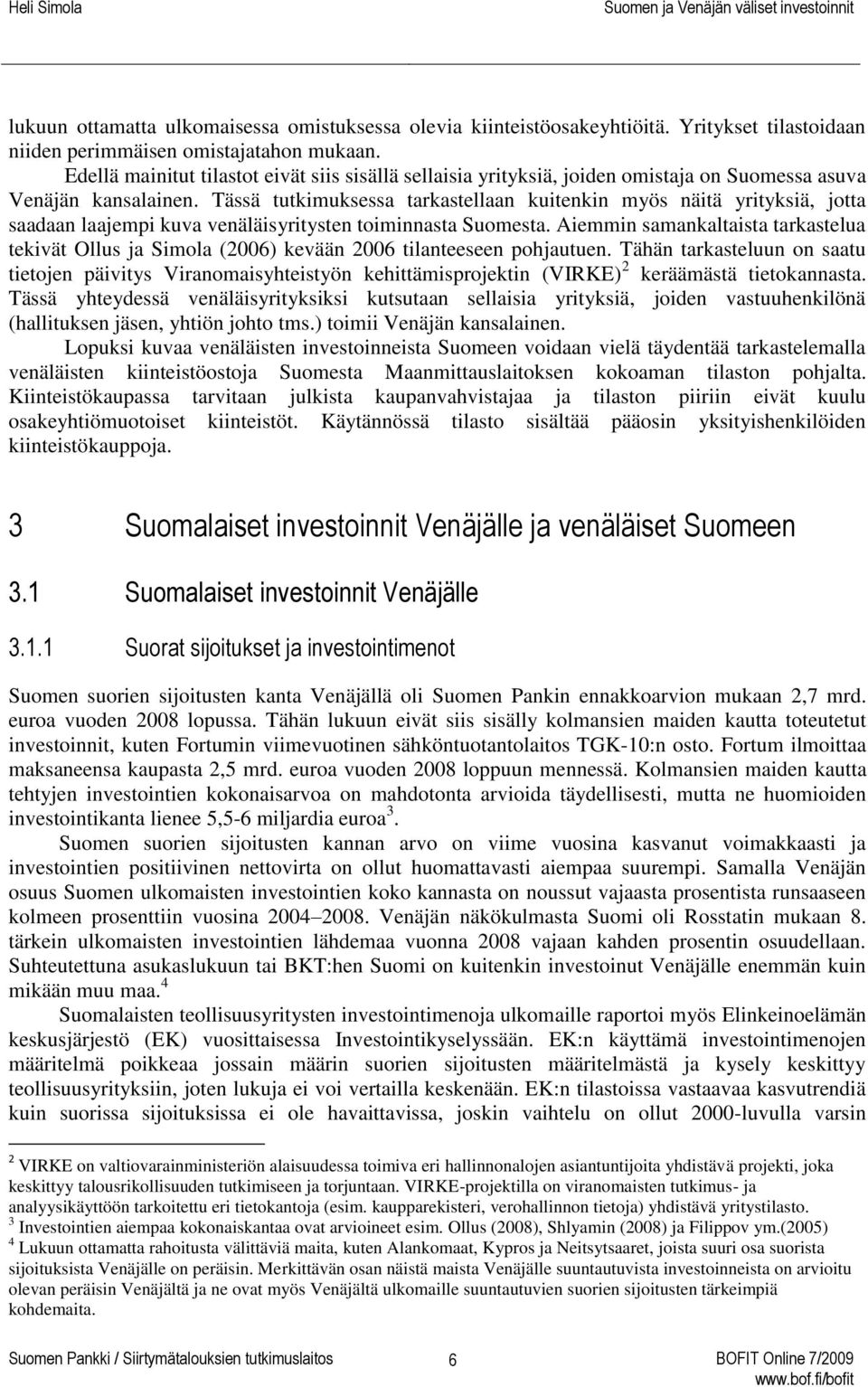 Heli Simola Suomen ja Venäjän väliset investoinnit

lukuun ottamatta ulkomaisessa omistuksessa olevia kiinteistöosakeyhtiöitä. Yritykset tilastoidaan niiden perimmäisen omistajatahon mukaan.

Edellä mainitut tilastot eivät siis sisällä sellaisia yrityksiä, joiden omistaja on Suomessa asuva Venäjän kansalainen. Tässä tutkimuksessa tarkastellaan kuitenkin myös näitä yrityksiä, jotta saadaan laajempi kuva venäläisyritysten toiminnasta Suomesta. Aiemmin samankaltaista tarkastelua tekivät Ollus ja Simola (2006) kevään 2006 tilanteeseen pohjautuen. Tähän tarkasteluun on saatu tietojen päivitys Viranomaisyhteistyön kehittämisprojektin (VIRKE)$^2$ keräämästä tietokannasta. Tässä yhteydessä venäläisyrityksiksi kutsutaan sellaisia yrityksiä, joiden vastuuhenkilönä (hallituksen jäsen, yhtiön johto tms.) toimii Venäjän kansalainen.

Lopuksi kuvaa venäläisten investoinneista Suomeen voidaan vielä täydentää tarkastelemalla venäläisten kiinteistöostoja Suomesta Maanmittauslaitoksen kokoaman tilaston pohjalta. Kiinteistökaupassa tarvitaan julkista kaupanvahvistajaa ja tilaston piiriin eivät kuulu osakeyhtiömuotoiset kiinteistöt. Käytännössä tilasto sisältää pääosin yksityishenkilöiden kiinteistökauppoja.

3 Suomalaiset investoinnit Venäjälle ja venäläiset Suomeen

3.1 Suomalaiset investoinnit Venäjälle

3.1.1 Suorat sijoitukset ja investointimenot

Suomen suorien sijoitusten kanta Venäjällä oli Suomen Pankin ennakkoarvion mukaan 2,7 mrd. euroa vuoden 2008 lopussa. Tähän lukuun eivät siis sisälly kolmansien maiden kautta toteutetut investoinnit, kuten Fortumin viimevuotinen sähköntuotantolaitos TGK-10:n osto. Fortum ilmoittaa maksaneensa kaupasta 2,5 mrd. euroa vuoden 2008 loppuun mennessä. Kolmansien maiden kautta tehtyjen investointien kokonaisarvoa on mahdotonta arvioida täydellisesti, mutta ne huomioiden investointikanta lienee 5,5-6 miljardia euroa$^3$.

Suomen suorien sijoitusten kannan arvo on viime vuosina kasvanut voimakkaasti ja investointien positiivinen nettovirta on ollut huomattavasti aiempaa suurempi. Samalla Venäjän osuus Suomen ulkomaisten investointien koko kannasta on noussut vajaasta prosentista runsaaseen kolmeen prosenttiin vuosina 2004–2008. Venäjän näkökulmasta Suomi oli Rosstatin mukaan 8. tärkein ulkomaisten investointien lähdemaa vuonna 2008 vajaan kahden prosentin osuudellaan. Suhteutettuna asukaslukuun tai BKT:hen Suomi on kuitenkin investoinut Venäjälle enemmän kuin mikään muu maa.$^4$

Suomalaisten teollisuusyritysten investointimenoja ulkomaille raportoi myös Elinkeinoelämän keskusjärjestö (EK) vuosittaisessa Investointikyselyssään. EK:n käyttämä investointimenojen määritelmä poikkeaa jossain määrin suorien sijoitusten määritelmästä ja kysely keskittyy teollisuusyrityksiin, joten lukuja ei voi vertailla keskenään. EK:n tilastoissa vastaavaa kasvutrendiä kuin suorissa sijoituksissa ei ole havaittavissa, joskin vaihtelu on ollut 2000-luvulla varsin

$^2$ VIRKE on valtiovarainministeriön alaisuudessa toimiva eri hallinnonalojen asiantuntijoita yhdistävä projekti, joka keskittyy talousrikollisuuden tutkimiseen ja torjuntaan. VIRKE-projektilla on viranomaisten tutkimus- ja analyysikäyttöön tarkoitettu eri tietokantoja (esim. kaupparekisteri, verohallinnon tietoja) yhdistävä yritystilasto.
$^3$ Investointien aiempaa kokonaiskantaa ovat arvioineet esim. Ollus (2008), Shlyamin (2008) ja Filippov ym.(2005)
$^4$ Lukuun ottamatta rahoitusta välittäviä maita, kuten Alankomaat, Kypros ja Neitsytsaaret, joista suuri osa suorista sijoituksista Venäjälle on peräisin. Merkittävän osan näistä maista Venäjälle suuntautuvista investoinneista on arvioitu olevan peräisin Venäjältä ja ne ovat myös Venäjältä ulkomaille suuntautuvien suorien sijoitusten tärkeimpiä kohdemaita.

Suomen Pankki / Siirtymätalouksien tutkimuslaitos 6 BOFIT Online 7/2009 www.bof.fi/bofit